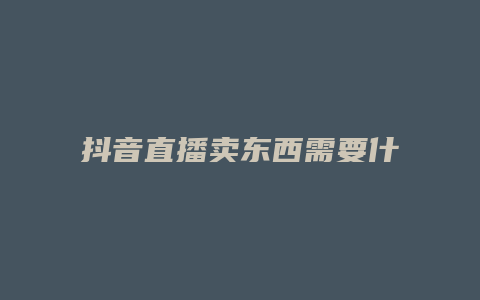 抖音直播卖东西需要什